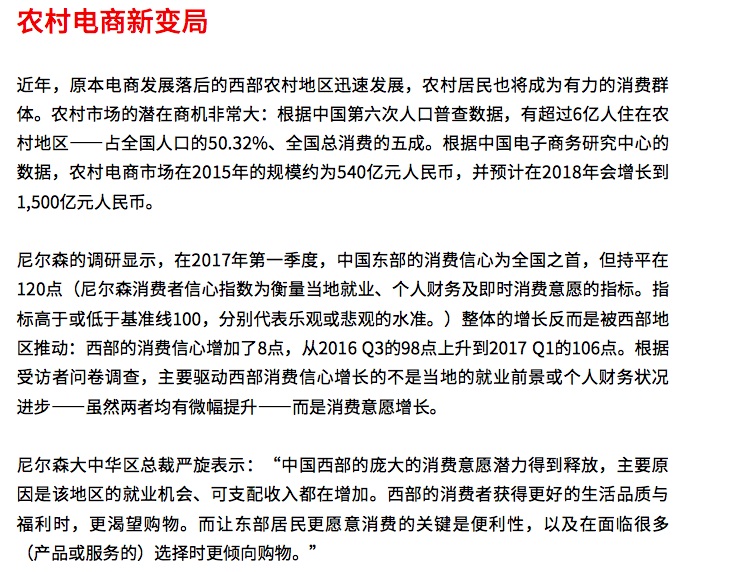 农村电商新变局

近年，原本电商发展落后的西部农村地区迅速发展，农村居民也将成为有力的消费群体。农村市场的潜在商机非常大：根据中国第六次人口普查数据，有超过6亿人住在农村地区——占全国人口的50.32%、全国总消费的五成。根据中国电子商务研究中心的数据，农村电商市场在2015年的规模约为540亿元人民币，并预计在2018年会增长到1,500亿元人民币。

尼尔森的调研显示，在2017年第一季度，中国东部的消费信心为全国之首，但持平在120点（尼尔森消费者信心指数为衡量当地就业、个人财务及即时消费意愿的指标。指标高于或低于基准线100，分别代表乐观或悲观的水准。）整体的增长反而是被西部地区推动：西部的消费信心增加了8点，从2016 Q3的98点上升到2017 Q1的106点。根据受访者问卷调查，主要驱动西部消费信心增长的不是当地的就业前景或个人财务状况进步——虽然两者均有微幅提升——而是消费意愿增长。

尼尔森大中华区总裁严旋表示：“中国西部的庞大的消费意愿潜力得到释放，主要原因是该地区的就业机会、可支配收入都在增加。西部的消费者获得更好的生活品质与福利时，更渴望购物。而让东部居民更愿意消费的关键是便利性，以及在面临很多（产品或服务的）选择时更倾向购物。”